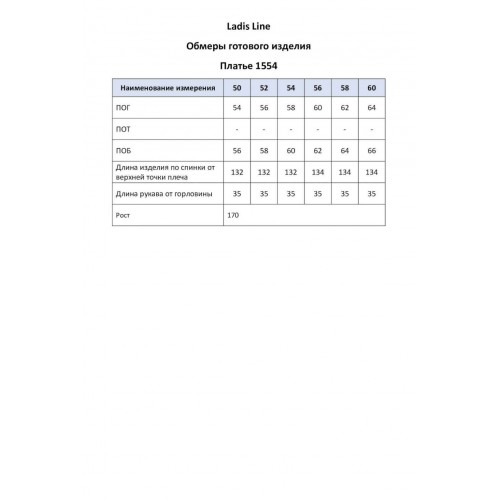 Ladis Line

Обмеры готового изделия

Платье 1554

| Наименование измерения | 50 | 52 | 54 | 56 | 58 | 60 |
|---|---|---|---|---|---|---|
| ПОГ | 54 | 56 | 58 | 60 | 62 | 64 |
| ПОТ | - | - | - | - | - | - |
| ПОБ | 56 | 58 | 60 | 62 | 64 | 66 |
| Длина изделия по спинки от верхней точки плеча | 132 | 132 | 132 | 134 | 134 | 134 |
| Длина рукава от горловины | 35 | 35 | 35 | 35 | 35 | 35 |
| Рост | 170 | | | | | |